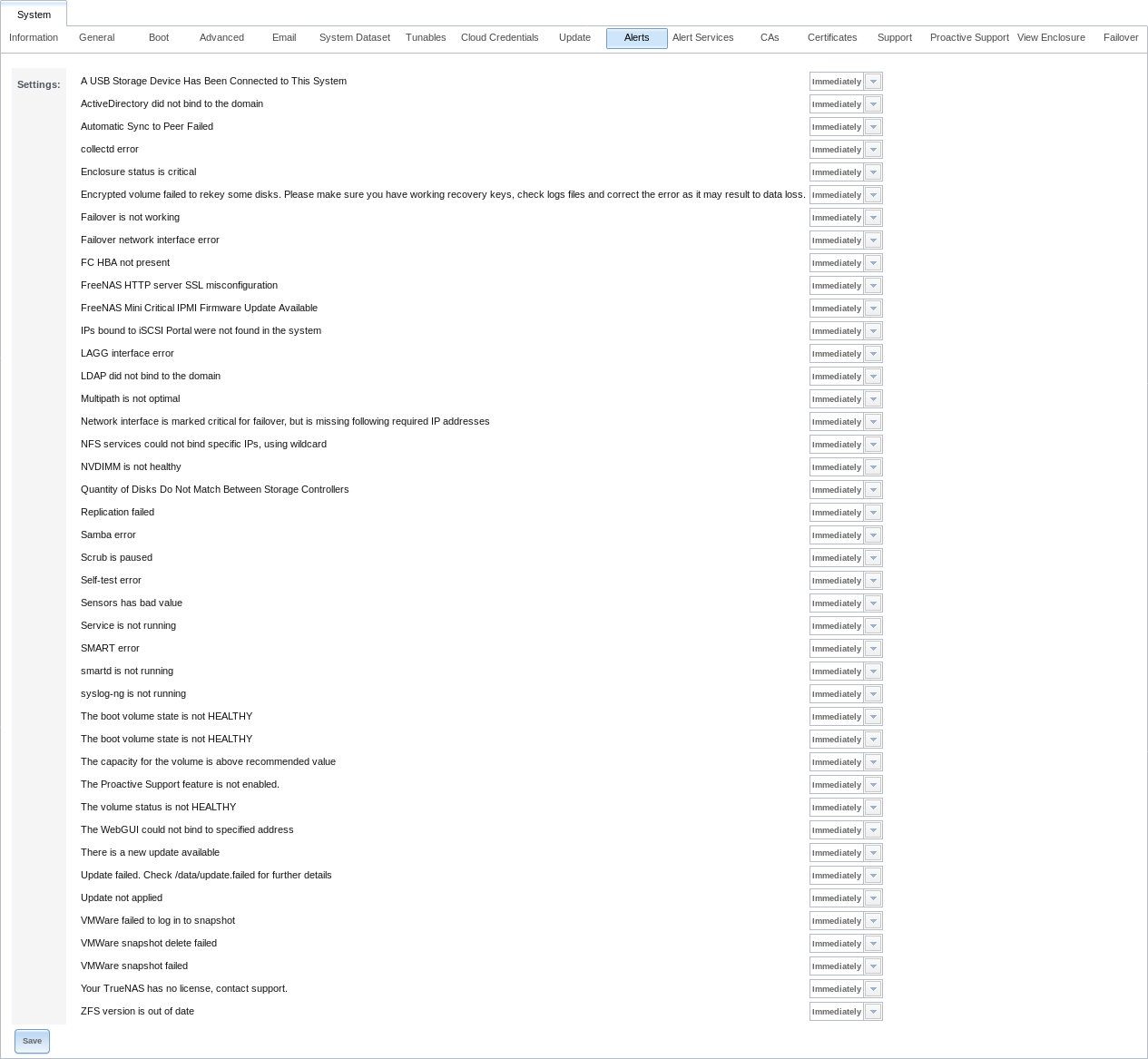 System

Information General Boot Advanced Email System Dataset Tunables Cloud Credentials Update Alerts Alert Services CAs Certificates Support Proactive Support View Enclosure Failover

Settings:

| | |
|---|---|
| A USB Storage Device Has Been Connected to This System | Immediately |
| ActiveDirectory did not bind to the domain | Immediately |
| Automatic Sync to Peer Failed | Immediately |
| collectd error | Immediately |
| Enclosure status is critical | Immediately |
| Encrypted volume failed to rekey some disks. Please make sure you have working recovery keys, check logs files and correct the error as it may result to data loss. | Immediately |
| Failover is not working | Immediately |
| Failover network interface error | Immediately |
| FC HBA not present | Immediately |
| FreeNAS HTTP server SSL misconfiguration | Immediately |
| FreeNAS Mini Critical IPMI Firmware Update Available | Immediately |
| IPs bound to iSCSI Portal were not found in the system | Immediately |
| LAGG interface error | Immediately |
| LDAP did not bind to the domain | Immediately |
| Multipath is not optimal | Immediately |
| Network interface is marked critical for failover, but is missing following required IP addresses | Immediately |
| NFS services could not bind specific IPs, using wildcard | Immediately |
| NVDIMM is not healthy | Immediately |
| Quantity of Disks Do Not Match Between Storage Controllers | Immediately |
| Replication failed | Immediately |
| Samba error | Immediately |
| Scrub is paused | Immediately |
| Self-test error | Immediately |
| Sensors has bad value | Immediately |
| Service is not running | Immediately |
| SMART error | Immediately |
| smartd is not running | Immediately |
| syslog-ng is not running | Immediately |
| The boot volume state is not HEALTHY | Immediately |
| The boot volume state is not HEALTHY | Immediately |
| The capacity for the volume is above recommended value | Immediately |
| The Proactive Support feature is not enabled. | Immediately |
| The volume status is not HEALTHY | Immediately |
| The WebGUI could not bind to specified address | Immediately |
| There is a new update available | Immediately |
| Update failed. Check /data/update.failed for further details | Immediately |
| Update not applied | Immediately |
| VMWare failed to log in to snapshot | Immediately |
| VMWare snapshot delete failed | Immediately |
| VMWare snapshot failed | Immediately |
| Your TrueNAS has no license, contact support. | Immediately |
| ZFS version is out of date | Immediately |

Save